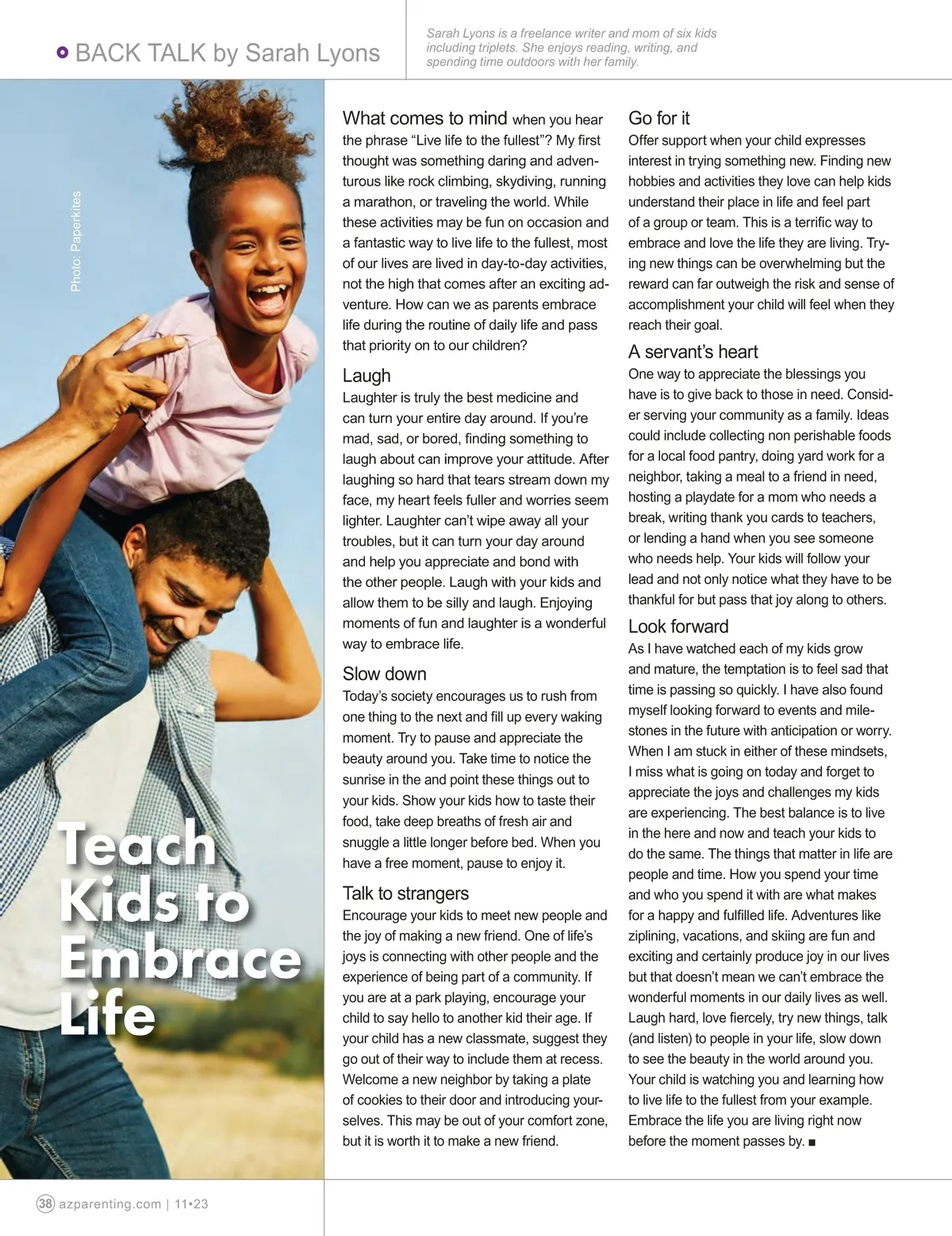 BACK TALK by Sarah Lyons

Sarah Lyons is a freelance writer and mom of six kids including triplets. She enjoys reading, writing, and spending time outdoors with her family.

Photo: Paperkites

Teach Kids to Embrace Life

What comes to mind when you hear the phrase “Live life to the fullest”? My first thought was something daring and adventurous like rock climbing, skydiving, running a marathon, or traveling the world. While these activities may be fun on occasion and a fantastic way to live life to the fullest, most of our lives are lived in day-to-day activities, not the high that comes after an exciting adventure. How can we as parents embrace life during the routine of daily life and pass that priority on to our children?

Laugh
Laughter is truly the best medicine and can turn your entire day around. If you’re mad, sad, or bored, finding something to laugh about can improve your attitude. After laughing so hard that tears stream down my face, my heart feels fuller and worries seem lighter. Laughter can’t wipe away all your troubles, but it can turn your day around and help you appreciate and bond with the other people. Laugh with your kids and allow them to be silly and laugh. Enjoying moments of fun and laughter is a wonderful way to embrace life.

Slow down
Today’s society encourages us to rush from one thing to the next and fill up every waking moment. Try to pause and appreciate the beauty around you. Take time to notice the sunrise in the and point these things out to your kids. Show your kids how to taste their food, take deep breaths of fresh air and snuggle a little longer before bed. When you have a free moment, pause to enjoy it.

Talk to strangers
Encourage your kids to meet new people and the joy of making a new friend. One of life’s joys is connecting with other people and the experience of being part of a community. If you are at a park playing, encourage your child to say hello to another kid their age. If your child has a new classmate, suggest they go out of their way to include them at recess. Welcome a new neighbor by taking a plate of cookies to their door and introducing yourselves. This may be out of your comfort zone, but it is worth it to make a new friend.

Go for it
Offer support when your child expresses interest in trying something new. Finding new hobbies and activities they love can help kids understand their place in life and feel part of a group or team. This is a terrific way to embrace and love the life they are living. Trying new things can be overwhelming but the reward can far outweigh the risk and sense of accomplishment your child will feel when they reach their goal.

A servant’s heart
One way to appreciate the blessings you have is to give back to those in need. Consider serving your community as a family. Ideas could include collecting non perishable foods for a local food pantry, doing yard work for a neighbor, taking a meal to a friend in need, hosting a playdate for a mom who needs a break, writing thank you cards to teachers, or lending a hand when you see someone who needs help. Your kids will follow your lead and not only notice what they have to be thankful for but pass that joy along to others.

Look forward
As I have watched each of my kids grow and mature, the temptation is to feel sad that time is passing so quickly. I have also found myself looking forward to events and milestones in the future with anticipation or worry. When I am stuck in either of these mindsets, I miss what is going on today and forget to appreciate the joys and challenges my kids are experiencing. The best balance is to live in the here and now and teach your kids to do the same. The things that matter in life are people and time. How you spend your time and who you spend it with are what makes for a happy and fulfilled life. Adventures like ziplining, vacations, and skiing are fun and exciting and certainly produce joy in our lives but that doesn’t mean we can’t embrace the wonderful moments in our daily lives as well. Laugh hard, love fiercely, try new things, talk (and listen) to people in your life, slow down to see the beauty in the world around you. Your child is watching you and learning how to live life to the fullest from your example. Embrace the life you are living right now before the moment passes by. ■

38 azparenting.com | 11•23